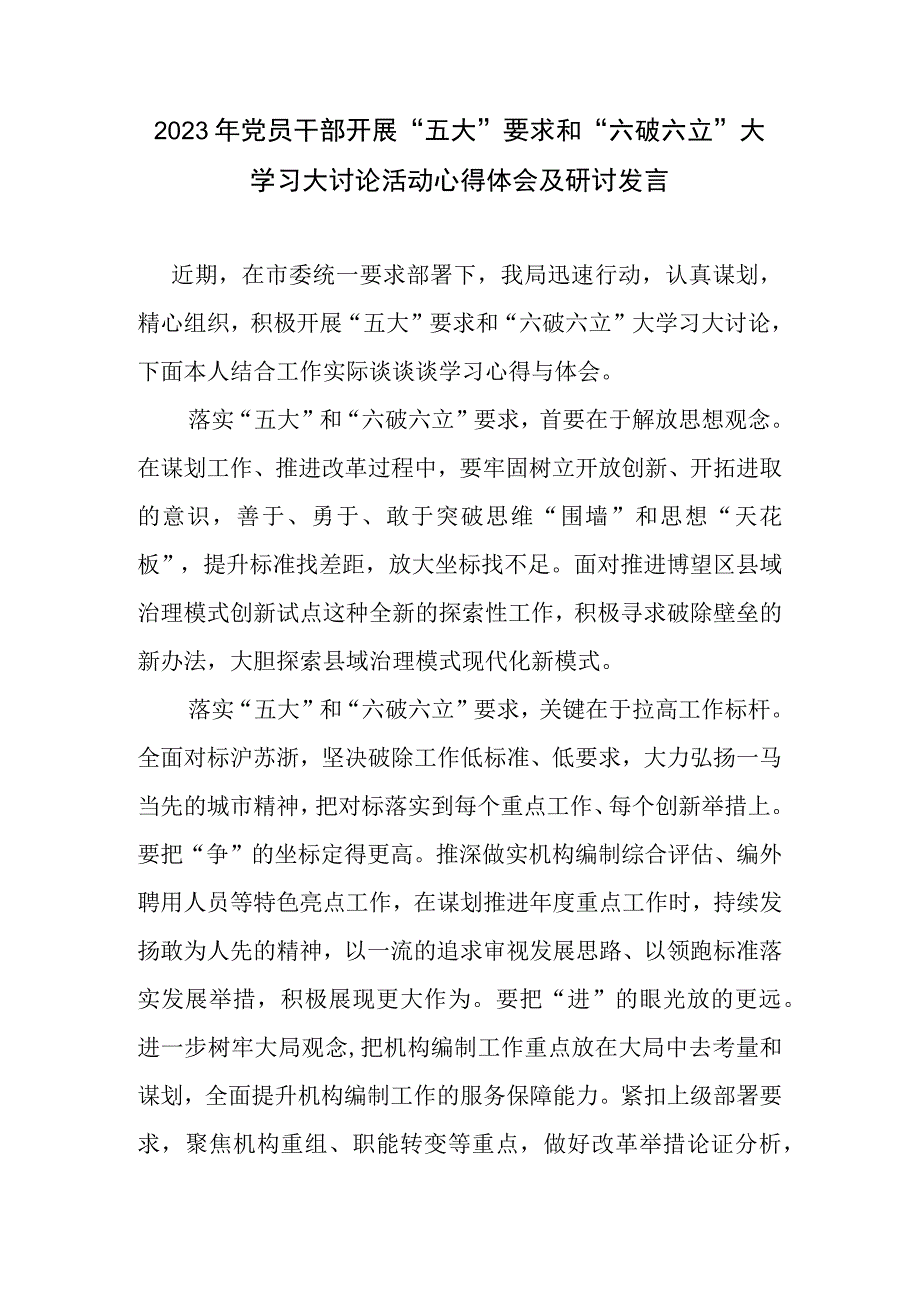 2023年党员干部开展“五大”要求和“六破六立”大学习大讨论活动心得体会及研讨发言

近期，在市委统一要求部署下，我局迅速行动，认真谋划，精心组织，积极开展“五大”要求和“六破六立”大学习大讨论，下面本人结合工作实际谈谈谈学习心得与体会。

落实“五大”和“六破六立”要求，首要在于解放思想观念。在谋划工作、推进改革过程中，要牢固树立开放创新、开拓进取的意识，善于、勇于、敢于突破思维“围墙”和思想“天花板”，提升标准找差距，放大坐标找不足。面对推进博望区县域治理模式创新试点这种全新的探索性工作，积极寻求破除壁垒的新办法，大胆探索县域治理模式现代化新模式。

落实“五大”和“六破六立”要求，关键在于拉高工作标杆。全面对标沪苏浙，坚决破除工作低标准、低要求，大力弘扬一马当先的城市精神，把对标落实到每个重点工作、每个创新举措上。要把“争”的坐标定得更高。推深做实机构编制综合评估、编外聘用人员等特色亮点工作，在谋划推进年度重点工作时，持续发扬敢为人先的精神，以一流的追求审视发展思路、以领跑标准落实发展举措，积极展现更大作为。要把“进”的眼光放的更远。进一步树牢大局观念，把机构编制工作重点放在大局中去考量和谋划，全面提升机构编制工作的服务保障能力。紧扣上级部署要求，聚焦机构重组、职能转变等重点，做好改革举措论证分析，